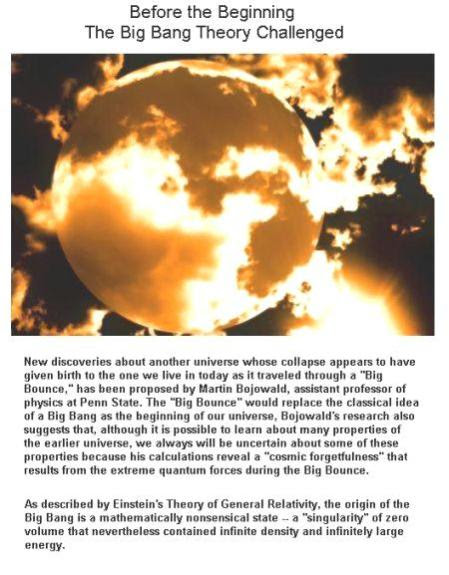 Before the Beginning
The Big Bang Theory Challenged

New discoveries about another universe whose collapse appears to have given birth to the one we live in today as it traveled through a "Big Bounce," has been proposed by Martin Bojowald, assistant professor of physics at Penn State. The "Big Bounce" would replace the classical idea of a Big Bang as the beginning of our universe, Bojowald's research also suggests that, although it is possible to learn about many properties of the earlier universe, we always will be uncertain about some of these properties because his calculations reveal a "cosmic forgetfulness" that results from the extreme quantum forces during the Big Bounce.

As described by Einstein's Theory of General Relativity, the origin of the Big Bang is a mathematically nonsensical state -- a "singularity" of zero volume that nevertheless contained infinite density and infinitely large energy.